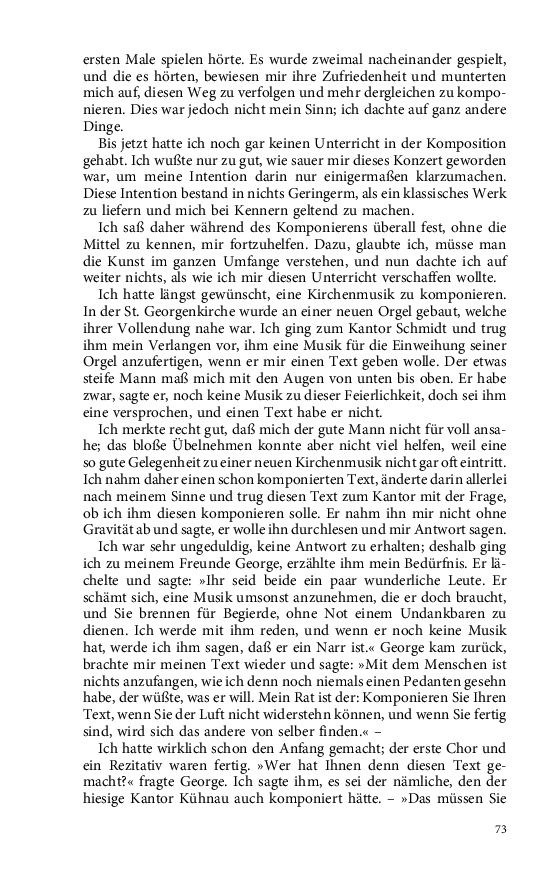 ersten Male spielen hörte. Es wurde zweimal nacheinander gespielt, und die es hörten, bewiesen mir ihre Zufriedenheit und munterten mich auf, diesen Weg zu verfolgen und mehr dergleichen zu komponieren. Dies war jedoch nicht mein Sinn; ich dachte auf ganz andere Dinge.

Bis jetzt hatte ich noch gar keinen Unterricht in der Komposition gehabt. Ich wußte nur zu gut, wie sauer mir dieses Konzert geworden war, um meine Intention darin nur einigermaßen klarzumachen. Diese Intention bestand in nichts Geringerm, als ein klassisches Werk zu liefern und mich bei Kennern geltend zu machen.

Ich saß daher während des Komponierens überall fest, ohne die Mittel zu kennen, mir fortzuhelfen. Dazu, glaubte ich, müsse man die Kunst im ganzen Umfange verstehen, und nun dachte ich auf weiter nichts, als wie ich mir diesen Unterricht verschaffen wollte.

Ich hatte längst gewünscht, eine Kirchenmusik zu komponieren. In der St. Georgenkirche wurde an einer neuen Orgel gebaut, welche ihrer Vollendung nahe war. Ich ging zum Kantor Schmidt und trug ihm mein Verlangen vor, ihm eine Musik für die Einweihung seiner Orgel anzufertigen, wenn er mir einen Text geben wolle. Der etwas steife Mann maß mich mit den Augen von unten bis oben. Er habe zwar, sagte er, noch keine Musik zu dieser Feierlichkeit, doch sei ihm eine versprochen, und einen Text habe er nicht.

Ich merkte recht gut, daß mich der gute Mann nicht für voll ansahe; das bloße Übelnehmen konnte aber nicht viel helfen, weil eine so gute Gelegenheit zu einer neuen Kirchenmusik nicht gar oft eintritt. Ich nahm daher einen schon komponierten Text, änderte darin allerlei nach meinem Sinne und trug diesen Text zum Kantor mit der Frage, ob ich ihm diesen komponieren solle. Er nahm ihn mir nicht ohne Gravität ab und sagte, er wolle ihn durchlesen und mir Antwort sagen.

Ich war sehr ungeduldig, keine Antwort zu erhalten; deshalb ging ich zu meinem Freunde George, erzählte ihm mein Bedürfnis. Er lächelte und sagte: »Ihr seid beide ein paar wunderliche Leute. Er schämt sich, eine Musik umsonst anzunehmen, die er doch braucht, und Sie brennen für Begierde, ohne Not einem Undankbaren zu dienen. Ich werde mit ihm reden, und wenn er noch keine Musik hat, werde ich ihm sagen, daß er ein Narr ist.« George kam zurück, brachte mir meinen Text wieder und sagte: »Mit dem Menschen ist nichts anzufangen, wie ich denn noch niemals einen Pedanten gesehn habe, der wüßte, was er will. Mein Rat ist der: Komponieren Sie Ihren Text, wenn Sie der Luft nicht widerstehn können, und wenn Sie fertig sind, wird sich das andere von selber finden.« –

Ich hatte wirklich schon den Anfang gemacht; der erste Chor und ein Rezitativ waren fertig. »Wer hat Ihnen denn diesen Text gemacht?« fragte George. Ich sagte ihm, es sei der nämliche, den der hiesige Kantor Kühnau auch komponiert hätte. – »Das müssen Sie

73